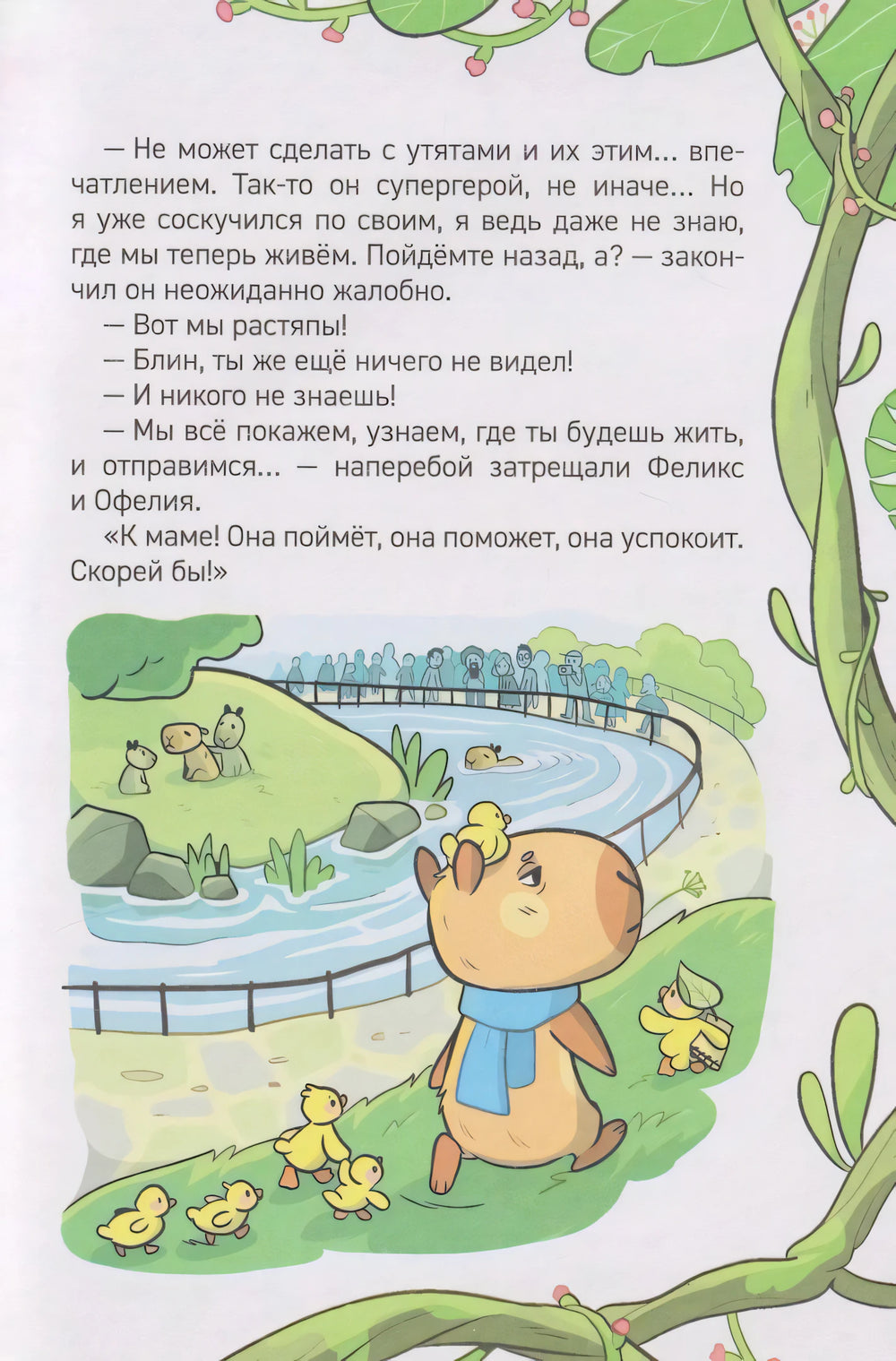 — Не может сделать с утятами и их этим... впечатлением. Так-то он супергерой, не иначе... Но я уже соскучился по своим, я ведь даже не знаю, где мы теперь живём. Пойдёмте назад, а? — закончил он неожиданно жалобно.

— Вот мы растяпы!

— Блин, ты же ещё ничего не видел!

— И никого не знаешь!

— Мы всё покажем, узнаем, где ты будешь жить, и отправимся... — наперебой затрещали Феликс и Офелия.

«К маме! Она поймёт, она поможет, она успокоит. Скорей бы!»